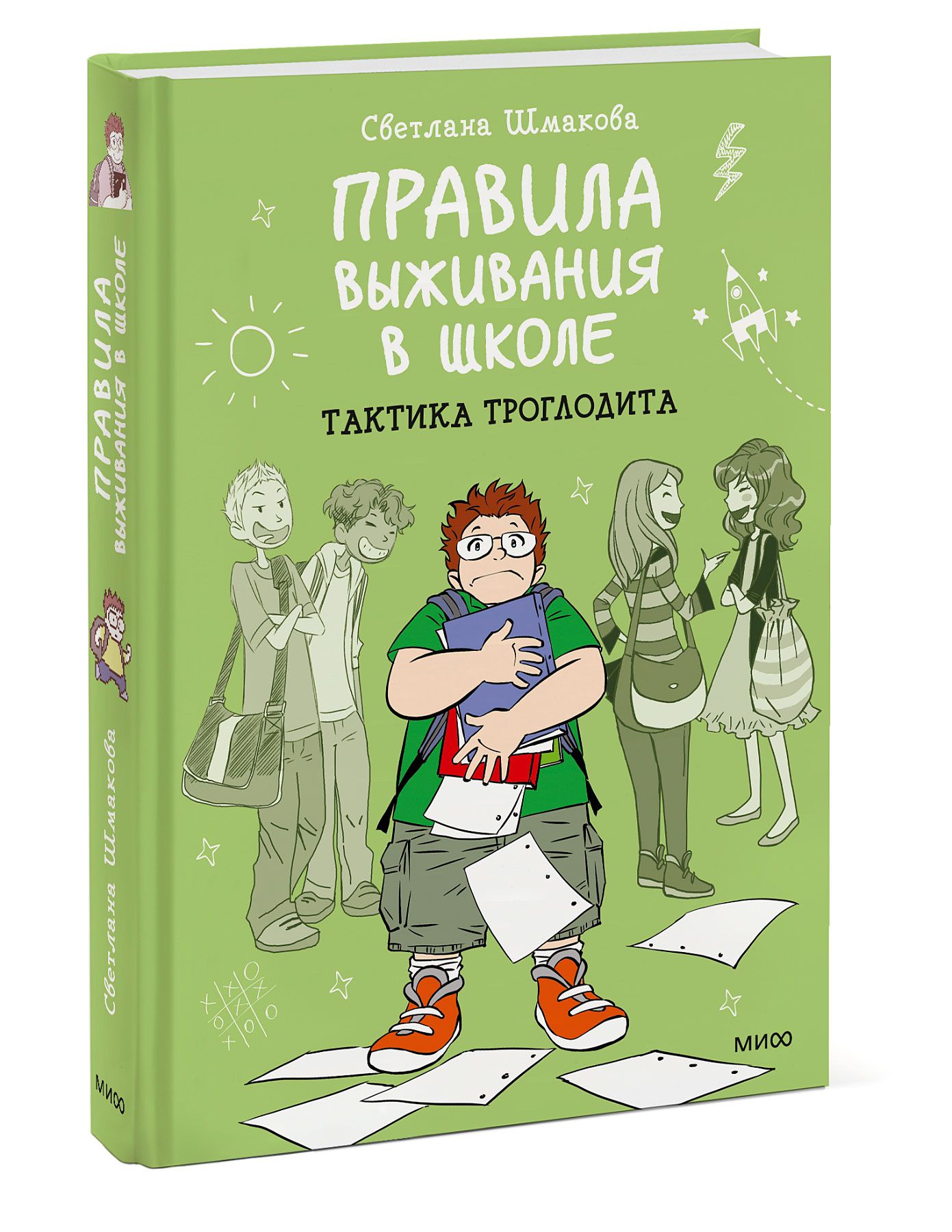 Светлана Шмакова

ПРАВИЛА ВЫЖИВАНИЯ В ШКОЛЕ

ТАКТИКА ТРОГЛОДИТА

МИФ

ПРАВИЛА ВЫЖИВАНИЯ В ШКОЛЕ

Светлана Шмакова

МИФ